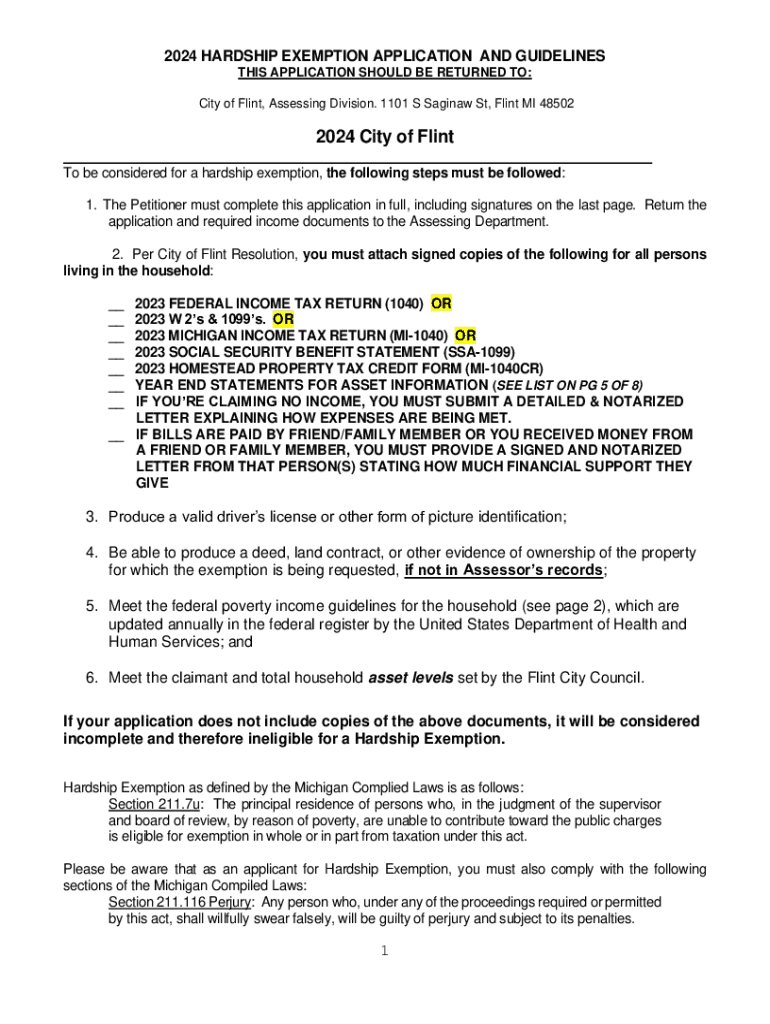 2024 HARDSHIP EXEMPTION APPLICATION AND GUIDELINES
THIS APPLICATION SHOULD BE RETURNED TO:

City of Flint, Assessing Division. 1101 S Saginaw St, Flint MI 48502

2024 City of Flint

To be considered for a hardship exemption, the following steps must be followed:

1. The Petitioner must complete this application in full, including signatures on the last page. Return the application and required income documents to the Assessing Department.

2. Per City of Flint Resolution, you must attach signed copies of the following for all persons living in the household:

__ 2023 FEDERAL INCOME TAX RETURN (1040) OR
__ 2023 W 2's & 1099's. OR
__ 2023 MICHIGAN INCOME TAX RETURN (MI-1040) OR
__ 2023 SOCIAL SECURITY BENEFIT STATEMENT (SSA-1099)
__ 2023 HOMESTEAD PROPERTY TAX CREDIT FORM (MI-1040CR)
__ YEAR END STATEMENTS FOR ASSET INFORMATION (SEE LIST ON PG 5 OF 8)
__ IF YOU'RE CLAIMING NO INCOME, YOU MUST SUBMIT A DETAILED & NOTARIZED LETTER EXPLAINING HOW EXPENSES ARE BEING MET.
__ IF BILLS ARE PAID BY FRIEND/FAMILY MEMBER OR YOU RECEIVED MONEY FROM A FRIEND OR FAMILY MEMBER, YOU MUST PROVIDE A SIGNED AND NOTARIZED LETTER FROM THAT PERSON(S) STATING HOW MUCH FINANCIAL SUPPORT THEY GIVE

3. Produce a valid driver's license or other form of picture identification;

4. Be able to produce a deed, land contract, or other evidence of ownership of the property for which the exemption is being requested, if not in Assessor's records;

5. Meet the federal poverty income guidelines for the household (see page 2), which are updated annually in the federal register by the United States Department of Health and Human Services; and

6. Meet the claimant and total household asset levels set by the Flint City Council.

If your application does not include copies of the above documents, it will be considered incomplete and therefore ineligible for a Hardship Exemption.

Hardship Exemption as defined by the Michigan Complied Laws is as follows:
Section 211.7u: The principal residence of persons who, in the judgment of the supervisor and board of review, by reason of poverty, are unable to contribute toward the public charges is eligible for exemption in whole or in part from taxation under this act.

Please be aware that as an applicant for Hardship Exemption, you must also comply with the following sections of the Michigan Compiled Laws:
Section 211.116 Perjury: Any person who, under any of the proceedings required or permitted by this act, shall willfully swear falsely, will be guilty of perjury and subject to its penalties.

1